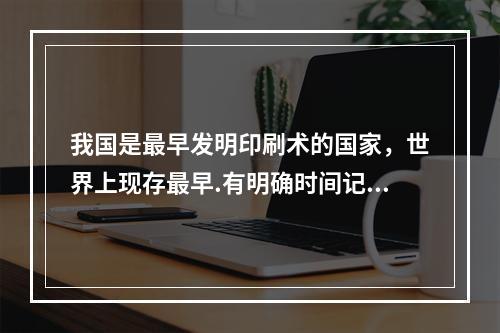 我国是最早发明印刷术的国家，世界上现存最早.有明确时间记...